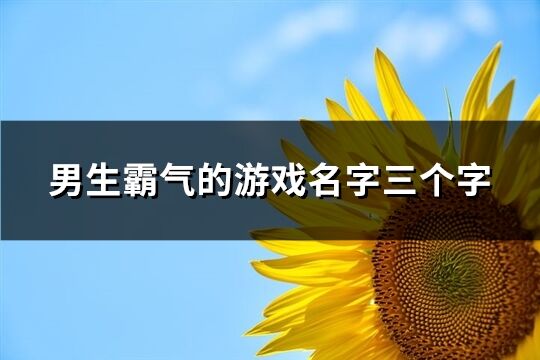 男生霸气的游戏名字三个字